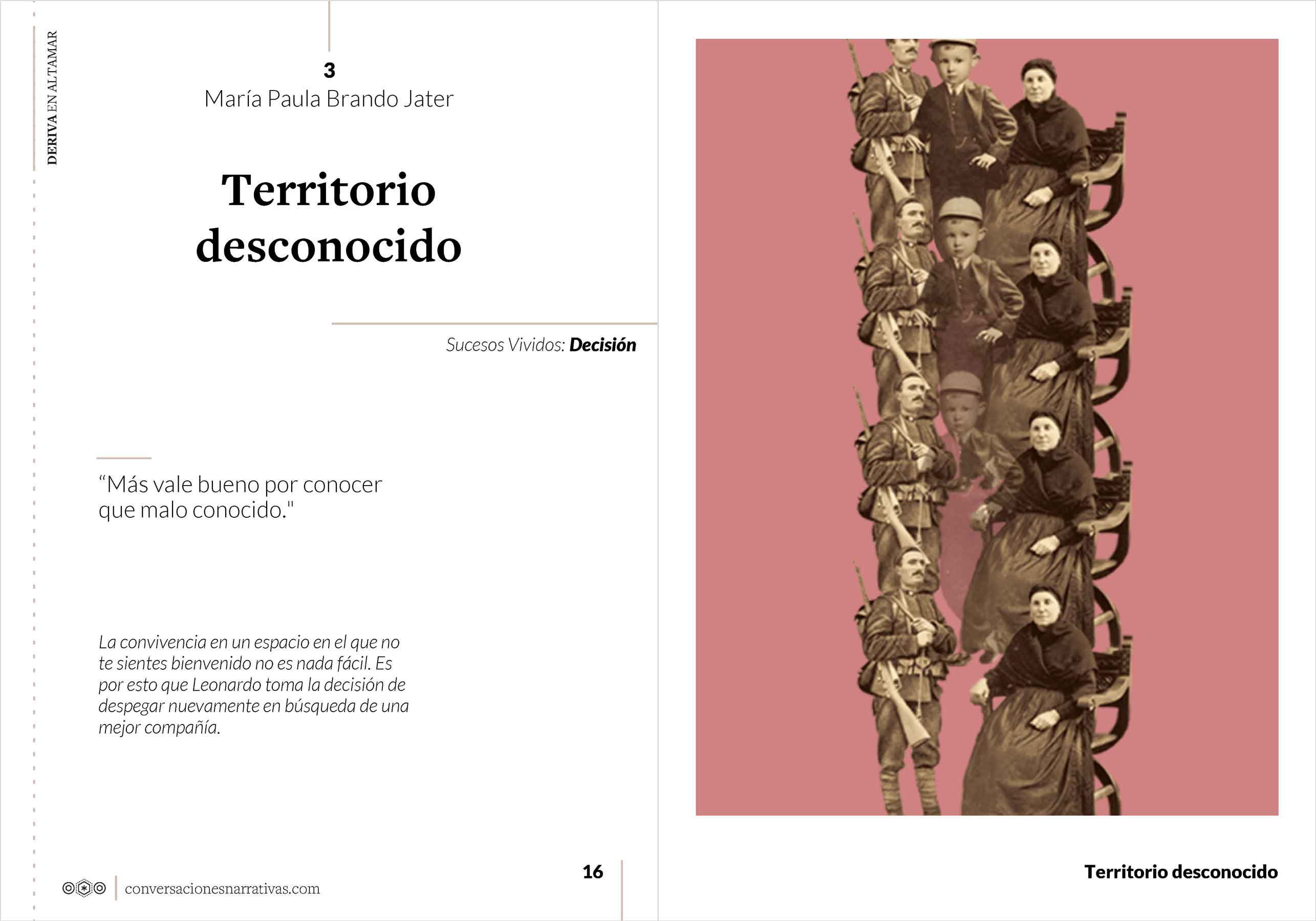 DERIVA EN ALTAMAR

3
María Paula Brando Jater

Territorio desconocido

Sucesos Vividos: Decisión

"Más vale bueno por conocer que malo conocido."

La convivencia en un espacio en el que no te sientes bienvenido no es nada fácil. Es por esto que Leonardo toma la decisión de despegar nuevamente en búsqueda de una mejor compañía.

conversacionesnarrativas.com

16

Territorio desconocido